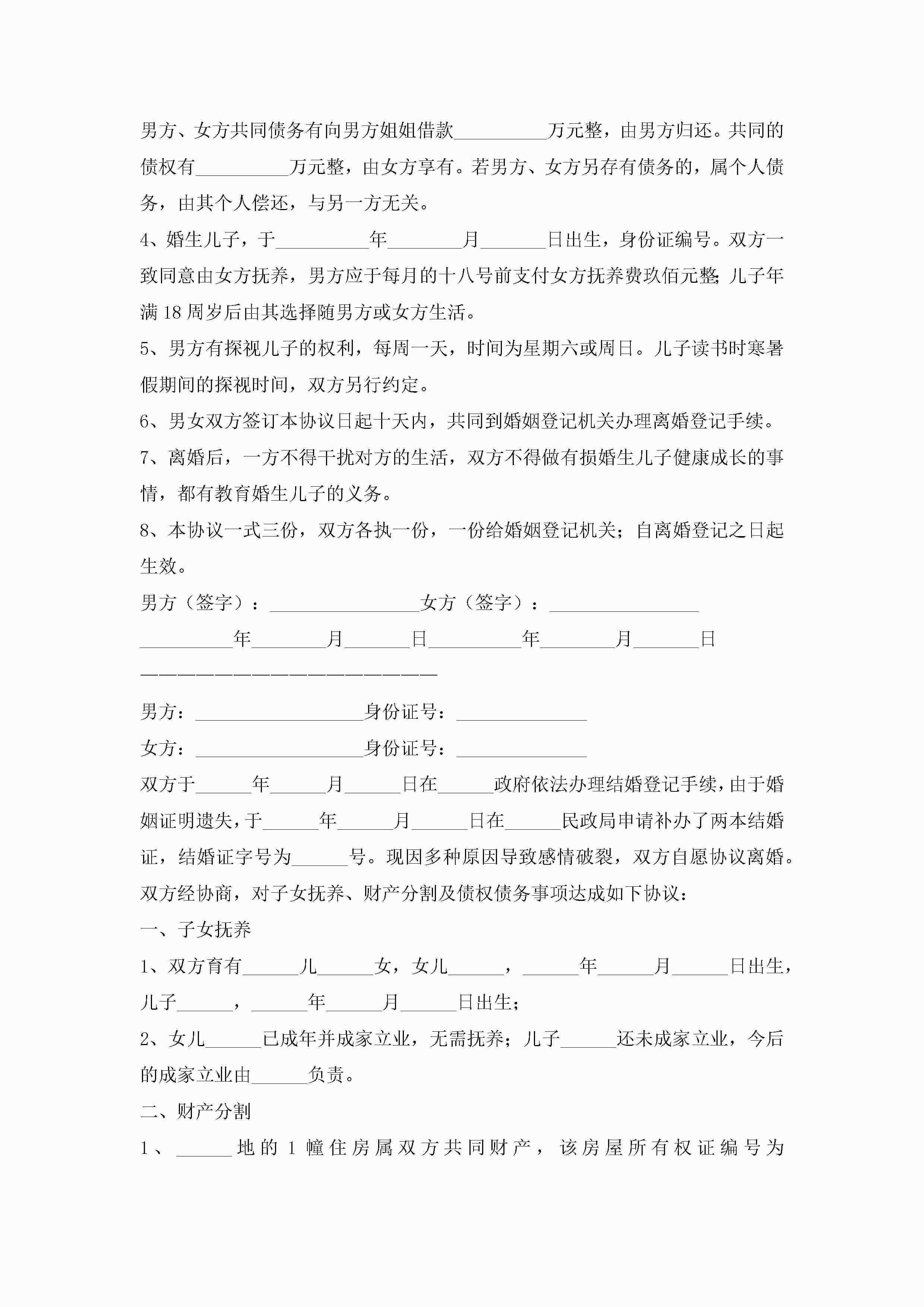 男方、女方共同债务有向男方姐姐借款__________万元整，由男方归还。共同的债权有__________万元整，由女方享有。若男方、女方另存有债务的，属个人债务，由其个人偿还，与另一方无关。

4、婚生儿子，于__________年________月_______日出生，身份证编号。双方一致同意由女方抚养，男方应于每月的十八号前支付女方抚养费玖佰元整;儿子年满18周岁后由其选择随男方或女方生活。

5、男方有探视儿子的权利，每周一天，时间为星期六或周日。儿子读书时寒暑假期间的探视时间，双方另行约定。

6、男女双方签订本协议日起十天内，共同到婚姻登记机关办理离婚登记手续。

7、离婚后，一方不得干扰对方的生活，双方不得做有损婚生儿子健康成长的事情，都有教育婚生儿子的义务。

8、本协议一式三份，双方各执一份，一份给婚姻登记机关；自离婚登记之日起生效。

男方（签字）：________________女方（签字）：________________

__________年________月_______日__________年________月_______日

————————————————————————

男方：__________________身份证号：______________

女方：__________________身份证号：______________

双方于______年______月______日在______政府依法办理结婚登记手续，由于婚姻证明遗失，于______年______月______日在______民政局申请补办了两本结婚证，结婚证字号为______号。现因多种原因导致感情破裂，双方自愿协议离婚。双方经协商，对子女抚养、财产分割及债权债务事项达成如下协议：

一、子女抚养

1、双方育有______儿______女，女儿______，______年______月______日出生，儿子______，______年______月______日出生；

2、女儿______已成年并成家立业，无需抚养；儿子______还未成家立业，今后的成家立业由______负责。

二、财产分割

1、______地的1幢住房属双方共同财产，该房屋所有权证编号为